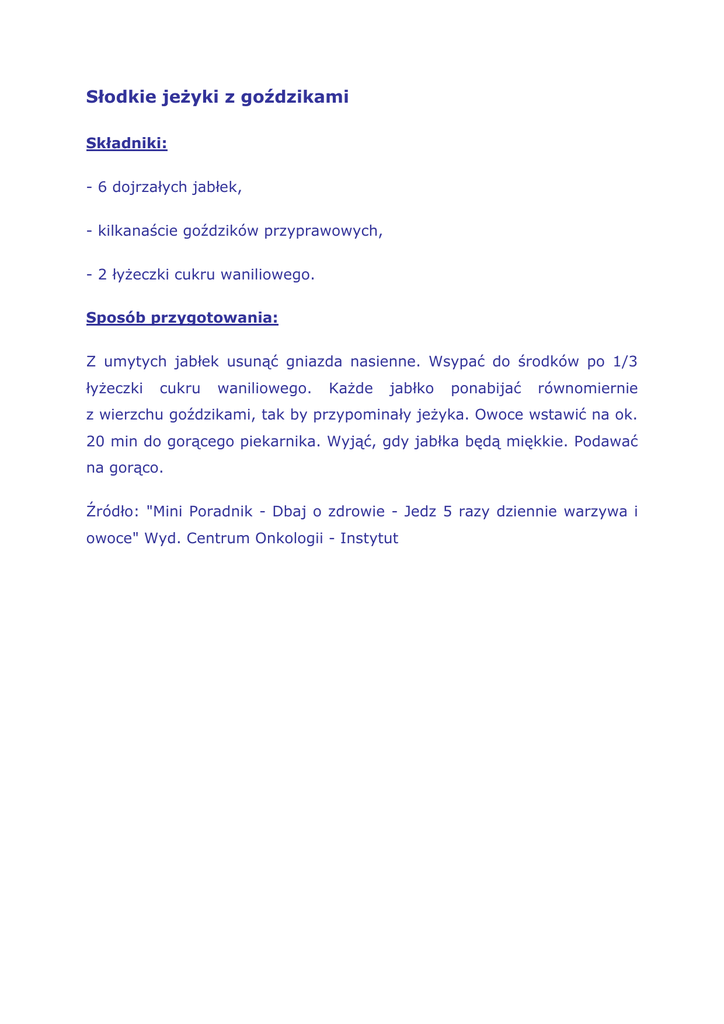 Słodkie jeżyki z goździkami

Składniki:

- 6 dojrzałych jabłek,

- kilkanaście goździków przyprawowych,

- 2 łyżeczki cukru waniliowego.

Sposób przygotowania:

Z umytych jabłek usunąć gniazda nasienne. Wsypać do środków po 1/3 łyżeczki cukru waniliowego. Każde jabłko ponabijać równomiernie z wierzchu goździkami, tak by przypominały jeżyka. Owoce wstawić na ok. 20 min do gorącego piekarnika. Wyjąć, gdy jabłka będą miękkie. Podawać na gorąco.

Źródło: "Mini Poradnik - Dbaj o zdrowie - Jedz 5 razy dziennie warzywa i owoce" Wyd. Centrum Onkologii - Instytut